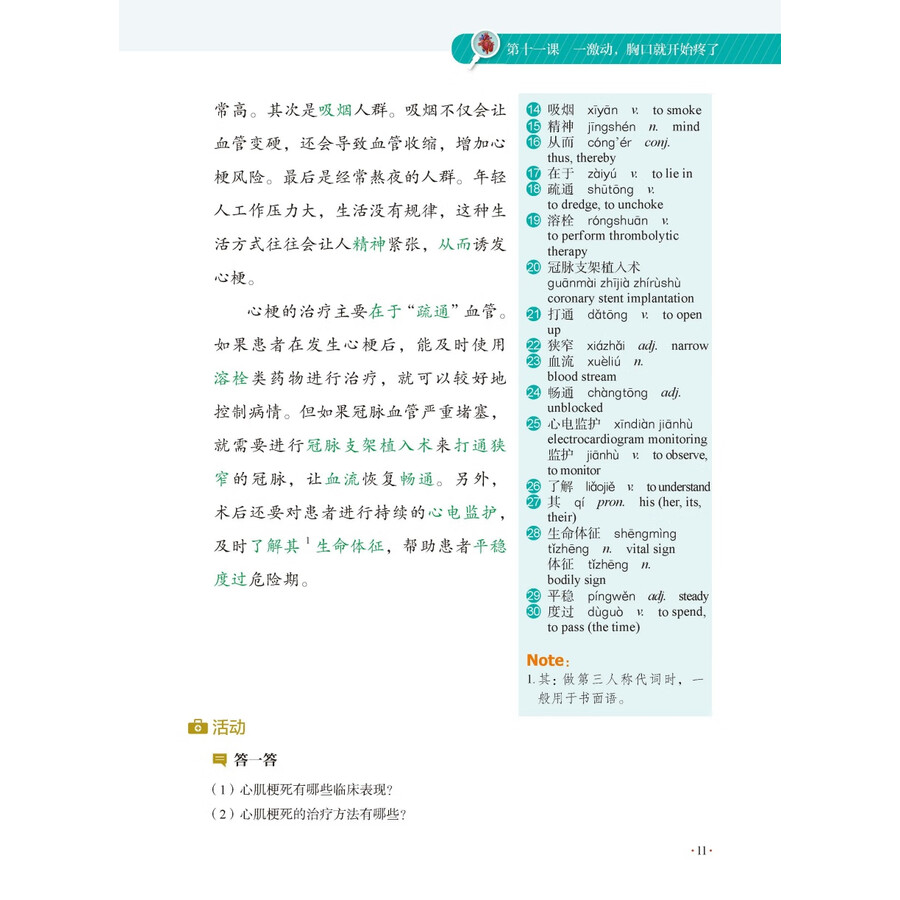 第十一课　一激动，胸口就开始疼了

常高。其次是吸烟人群。吸烟不仅会让血管变硬，还会导致血管收缩，增加心梗风险。最后是经常熬夜的人群。年轻人工作压力大，生活没有规律，这种生活方式往往会让人精神紧张，从而诱发心梗。

心梗的治疗主要在于“疏通”血管。如果患者在发生心梗后，能及时使用溶栓类药物进行治疗，就可以较好地控制病情。但如果冠脉血管严重堵塞，就需要进行冠脉支架植入术来打通狭窄的冠脉，让血流恢复畅通。另外，术后还要对患者进行持续的心电监护，及时了解其$^1$生命体征，帮助患者平稳度过危险期。

14 吸烟 xīyān v. to smoke
15 精神 jīngshén n. mind
16 从而 cóng'ér conj. thus, thereby
17 在于 zàiyú v. to lie in
18 疏通 shūtōng v. to dredge, to unchoke
19 溶栓 róngshuān v. to perform thrombolytic therapy
20 冠脉支架植入术 guānmài zhījià zhírùshù coronary stent implantation
21 打通 dǎtōng v. to open up
22 狭窄 xiázhǎi adj. narrow
23 血流 xuèliú n. blood stream
24 畅通 chàngtōng adj. unblocked
25 心电监护 xīndiàn jiānhù electrocardiogram monitoring
监护 jiānhù v. to observe, to monitor
26 了解 liǎojiě v. to understand
27 其 qí pron. his (her, its, their)
28 生命体征 shēngmìng tǐzhēng n. vital sign
体征 tǐzhēng n. bodily sign
29 平稳 píngwěn adj. steady
30 度过 dùguò v. to spend, to pass (the time)

Note:
1. 其：做第三人称代词时，一般用于书面语。

活动

答一答

（1）心肌梗死有哪些临床表现？
（2）心肌梗死的治疗方法有哪些？

· 11 ·